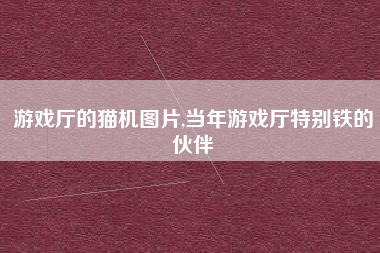 游戏厅的猫机图片,当年游戏厅特别铁的伙伴